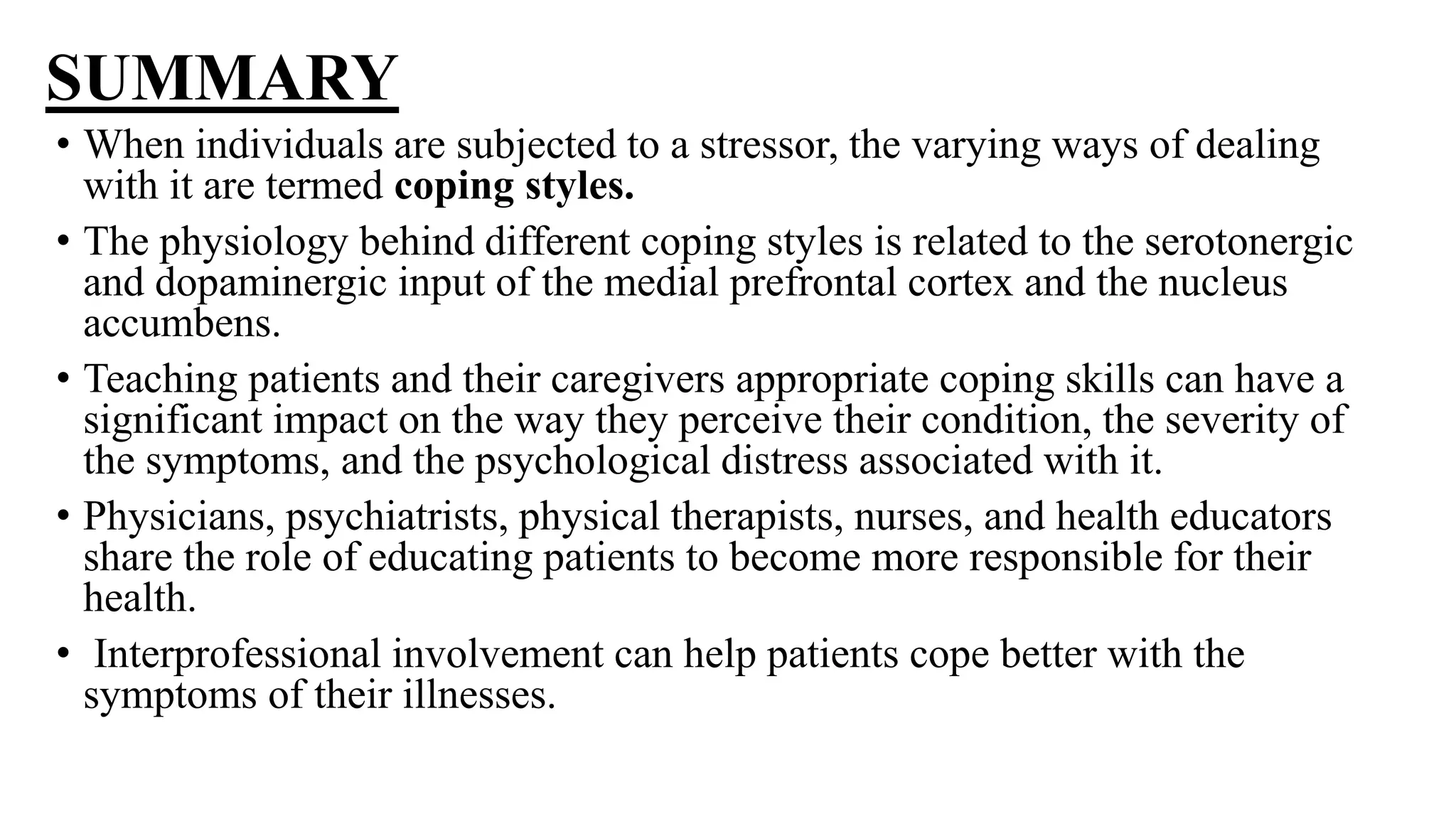 SUMMARY

• When individuals are subjected to a stressor, the varying ways of dealing with it are termed coping styles.
• The physiology behind different coping styles is related to the serotonergic and dopaminergic input of the medial prefrontal cortex and the nucleus accumbens.
• Teaching patients and their caregivers appropriate coping skills can have a significant impact on the way they perceive their condition, the severity of the symptoms, and the psychological distress associated with it.
• Physicians, psychiatrists, physical therapists, nurses, and health educators share the role of educating patients to become more responsible for their health.
• Interprofessional involvement can help patients cope better with the symptoms of their illnesses.